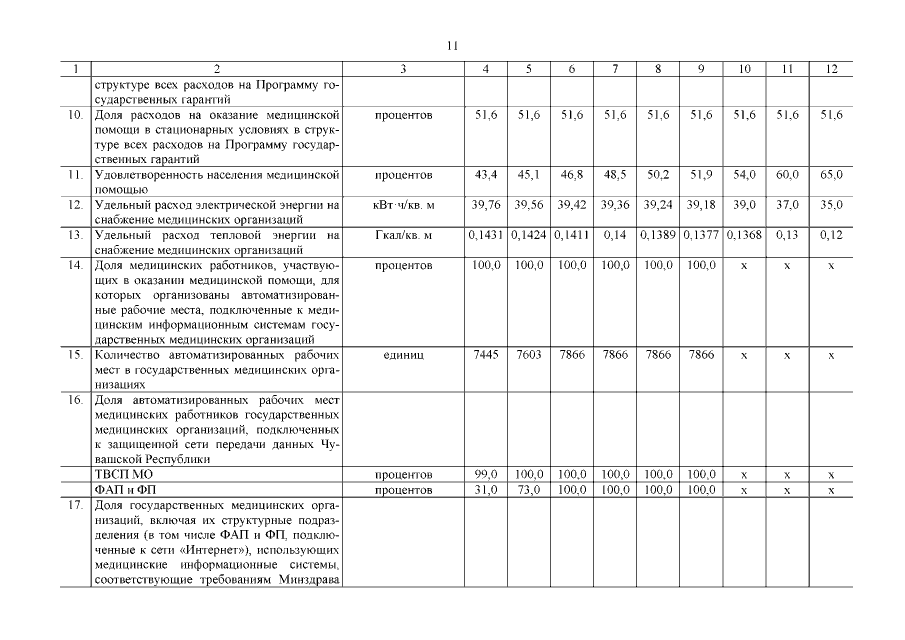 11

| 1 | 2 | 3 | 4 | 5 | 6 | 7 | 8 | 9 | 10 | 11 | 12 |
|---|---|---|---|---|---|---|---|---|---|---|---|
| | структуре всех расходов на Программу государственных гарантий | | | | | | | | | | |
| 10. | Доля расходов на оказание медицинской помощи в стационарных условиях в структуре всех расходов на Программу государственных гарантий | процентов | 51,6 | 51,6 | 51,6 | 51,6 | 51,6 | 51,6 | 51,6 | 51,6 | 51,6 |
| 11. | Удовлетворенность населения медицинской помощью | процентов | 43,4 | 45,1 | 46,8 | 48,5 | 50,2 | 51,9 | 54,0 | 60,0 | 65,0 |
| 12. | Удельный расход электрической энергии на снабжение медицинских организаций | кВт·ч/кв. м | 39,76 | 39,56 | 39,42 | 39,36 | 39,24 | 39,18 | 39,0 | 37,0 | 35,0 |
| 13. | Удельный расход тепловой энергии на снабжение медицинских организаций | Гкал/кв. м | 0,1431 | 0,1424 | 0,1411 | 0,14 | 0,1389 | 0,1377 | 0,1368 | 0,13 | 0,12 |
| 14. | Доля медицинских работников, участвующих в оказании медицинской помощи, для которых организованы автоматизированные рабочие места, подключенные к медицинским информационным системам государственных медицинских организаций | процентов | 100,0 | 100,0 | 100,0 | 100,0 | 100,0 | 100,0 | х | х | х |
| 15. | Количество автоматизированных рабочих мест в государственных медицинских организациях | единиц | 7445 | 7603 | 7866 | 7866 | 7866 | 7866 | х | х | х |
| 16. | Доля автоматизированных рабочих мест медицинских работников государственных медицинских организаций, подключенных к защищенной сети передачи данных Чувашской Республики | | | | | | | | | | |
| | ТВСП МО | процентов | 99,0 | 100,0 | 100,0 | 100,0 | 100,0 | 100,0 | х | х | х |
| | ФАП и ФП | процентов | 31,0 | 73,0 | 100,0 | 100,0 | 100,0 | 100,0 | х | х | х |
| 17. | Доля государственных медицинских организаций, включая их структурные подразделения (в том числе ФАП и ФП, подключенные к сети «Интернет»), использующих медицинские информационные системы, соответствующие требованиям Минздрава | | | | | | | | | | |